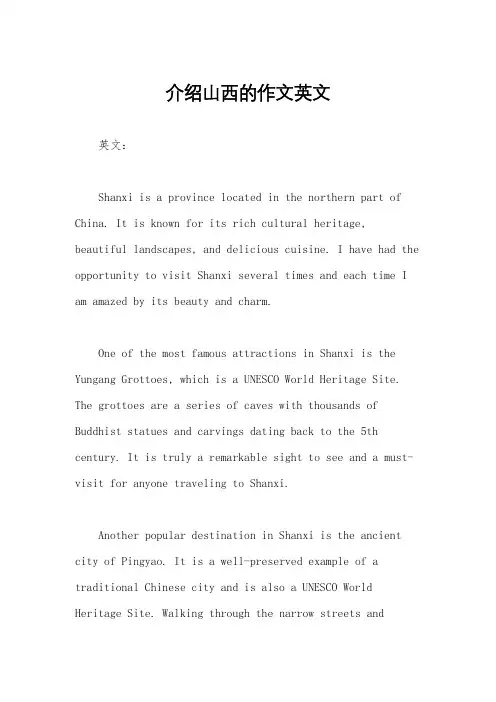 介绍山西的作文英文

英文：

Shanxi is a province located in the northern part of China. It is known for its rich cultural heritage, beautiful landscapes, and delicious cuisine. I have had the opportunity to visit Shanxi several times and each time I am amazed by its beauty and charm.

One of the most famous attractions in Shanxi is the Yungang Grottoes, which is a UNESCO World Heritage Site. The grottoes are a series of caves with thousands of Buddhist statues and carvings dating back to the 5th century. It is truly a remarkable sight to see and a must-visit for anyone traveling to Shanxi.

Another popular destination in Shanxi is the ancient city of Pingyao. It is a well-preserved example of a traditional Chinese city and is also a UNESCO World Heritage Site. Walking through the narrow streets and